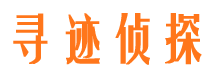 寻迹侦探